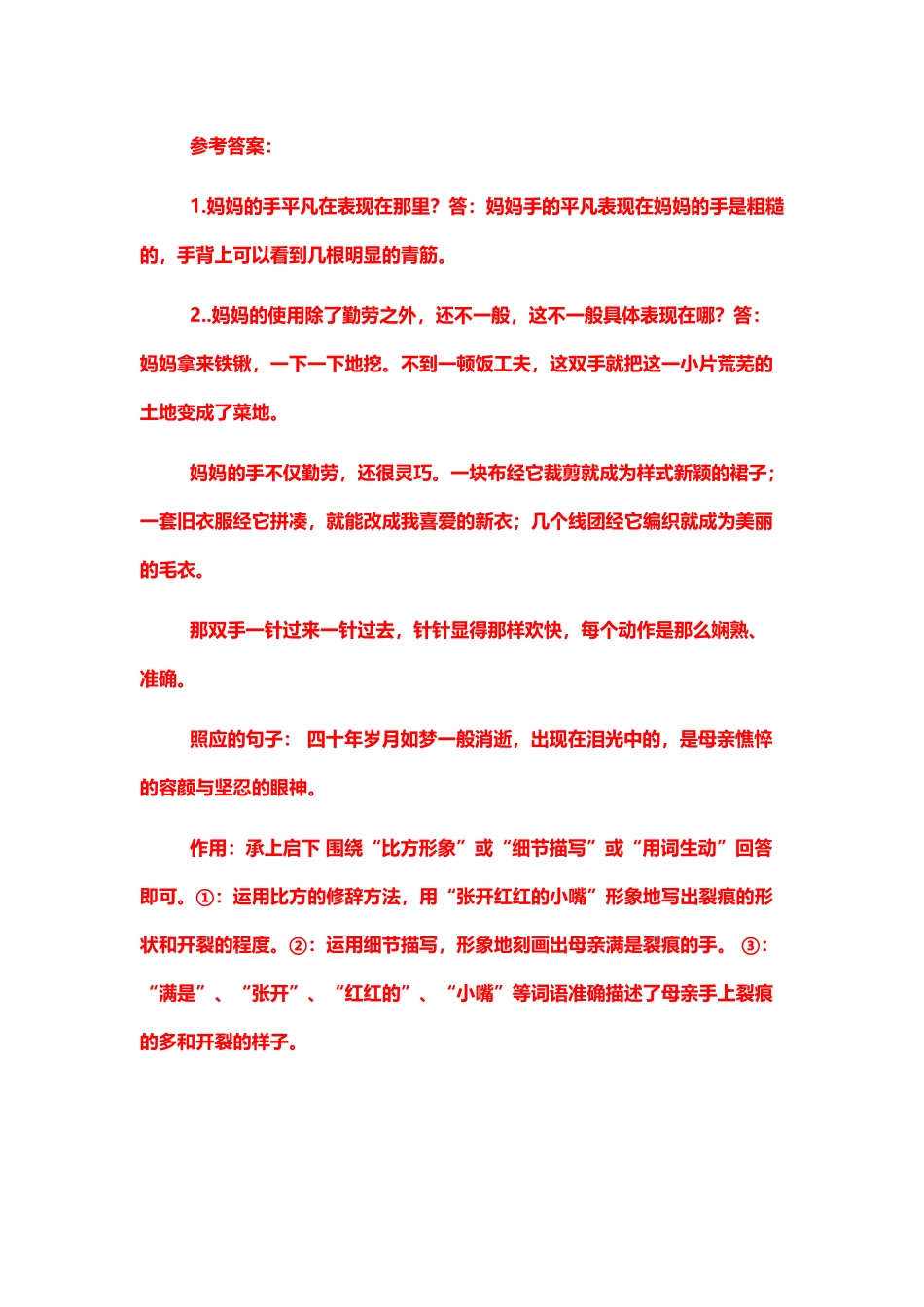 参考答案：

1.妈妈的手平凡在表现在那里？答：妈妈手的平凡表现在妈妈的手是粗糙的，手背上可以看到几根明显的青筋。

2..妈妈的使用除了勤劳之外，还不一般，这不一般具体表现在哪？答：妈妈拿来铁锹，一下一下地挖。不到一顿饭工夫，这双手就把这一小片荒芜的土地变成了菜地。

妈妈的手不仅勤劳，还很灵巧。一块布经它裁剪就成为样式新颖的裙子；一套旧衣服经它拼凑，就能改成我喜爱的新衣；几个线团经它编织就成为美丽的毛衣。

那双手一针过来一针过去，针针显得那样欢快，每个动作是那么娴熟、准确。

照应的句子： 四十年岁月如梦一般消逝，出现在泪光中的，是母亲憔悴的容颜与坚忍的眼神。

作用：承上启下 围绕“比方形象”或“细节描写”或“用词生动”回答即可。①：运用比方的修辞方法，用“张开红红的小嘴”形象地写出裂痕的形状和开裂的程度。②：运用细节描写，形象地刻画出母亲满是裂痕的手。 ③：“满是”、“张开”、“红红的”、“小嘴”等词语准确描述了母亲手上裂痕的多和开裂的样子。